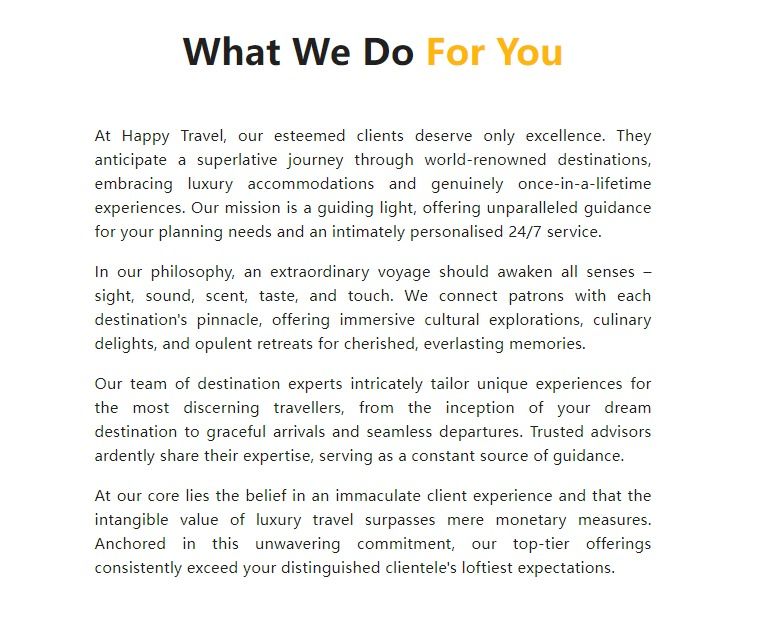 What We Do For You

At Happy Travel, our esteemed clients deserve only excellence. They anticipate a superlative journey through world-renowned destinations, embracing luxury accommodations and genuinely once-in-a-lifetime experiences. Our mission is a guiding light, offering unparalleled guidance for your planning needs and an intimately personalised 24/7 service.

In our philosophy, an extraordinary voyage should awaken all senses – sight, sound, scent, taste, and touch. We connect patrons with each destination's pinnacle, offering immersive cultural explorations, culinary delights, and opulent retreats for cherished, everlasting memories.

Our team of destination experts intricately tailor unique experiences for the most discerning travellers, from the inception of your dream destination to graceful arrivals and seamless departures. Trusted advisors ardently share their expertise, serving as a constant source of guidance.

At our core lies the belief in an immaculate client experience and that the intangible value of luxury travel surpasses mere monetary measures. Anchored in this unwavering commitment, our top-tier offerings consistently exceed your distinguished clientele's loftiest expectations.